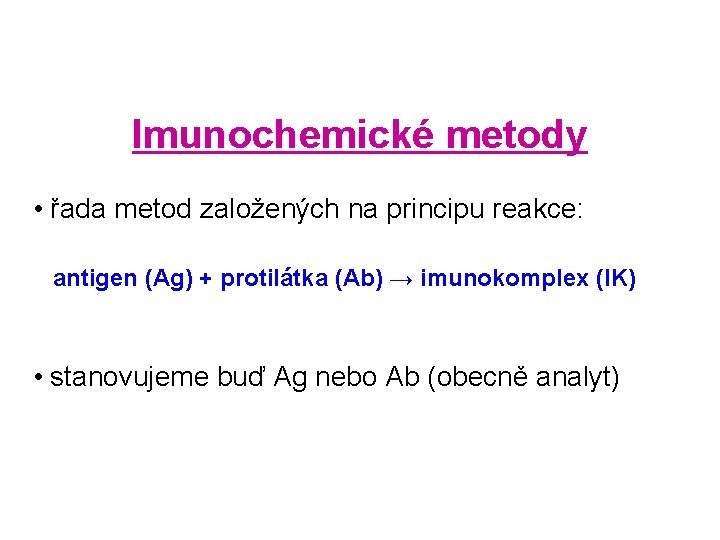 Imunochemické metody

• řada metod založených na principu reakce:

antigen (Ag) + protilátka (Ab) → imunokomplex (IK)

• stanovujeme buď Ag nebo Ab (obecně analyt)